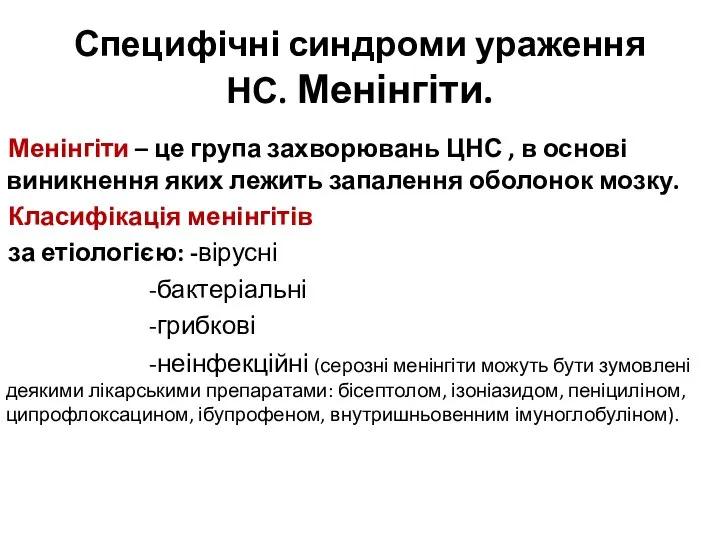 Специфічні синдроми ураження НС. Менінгіти.

Менінгіти – це група захворювань ЦНС , в основі виникнення яких лежить запалення оболонок мозку.

Класифікація менінгітів

за етіологією: -вірусні

-бактеріальні

-грибкові

-неінфекційні (серозні менінгіти можуть бути зумовлені деякими лікарськими препаратами: бісептолом, ізоніазидом, пеніциліном, ципрофлоксацином, ібупрофеном, внутришньовенним імуноглобуліном).